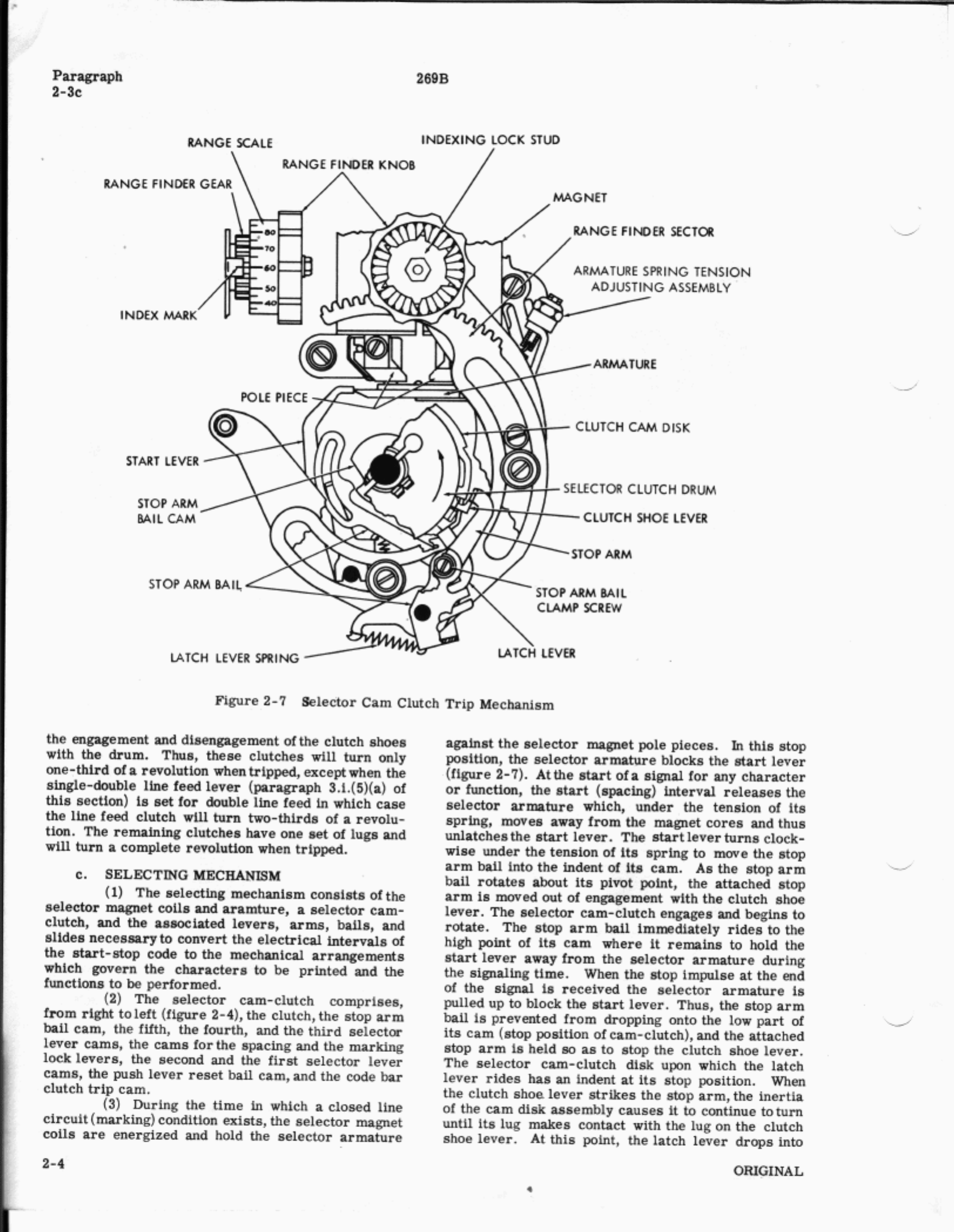 Paragraph
2-3c

269B

RANGE SCALE
INDEXING LOCK STUD
RANGE FINDER KNOB
RANGE FINDER GEAR
MAGNET
RANGE FINDER SECTOR
ARMATURE SPRING TENSION ADJUSTING ASSEMBLY
80
70
60
50
40
INDEX MARK
ARMATURE
POLE PIECE
CLUTCH CAM DISK
START LEVER
SELECTOR CLUTCH DRUM
STOP ARM BAIL CAM
CLUTCH SHOE LEVER
STOP ARM
STOP ARM BAIL
STOP ARM BAIL CLAMP SCREW
LATCH LEVER SPRING
LATCH LEVER

Figure 2-7 Selector Cam Clutch Trip Mechanism

the engagement and disengagement of the clutch shoes with the drum. Thus, these clutches will turn only one-third of a revolution when tripped, except when the single-double line feed lever (paragraph 3.i.(5)(a) of this section) is set for double line feed in which case the line feed clutch will turn two-thirds of a revolution. The remaining clutches have one set of lugs and will turn a complete revolution when tripped.

c. SELECTING MECHANISM

(1) The selecting mechanism consists of the selector magnet coils and aramture, a selector cam-clutch, and the associated levers, arms, bails, and slides necessary to convert the electrical intervals of the start-stop code to the mechanical arrangements which govern the characters to be printed and the functions to be performed.

(2) The selector cam-clutch comprises, from right to left (figure 2-4), the clutch, the stop arm bail cam, the fifth, the fourth, and the third selector lever cams, the cams for the spacing and the marking lock levers, the second and the first selector lever cams, the push lever reset bail cam, and the code bar clutch trip cam.

(3) During the time in which a closed line circuit (marking) condition exists, the selector magnet coils are energized and hold the selector armature against the selector magnet pole pieces. In this stop position, the selector armature blocks the start lever (figure 2-7). At the start of a signal for any character or function, the start (spacing) interval releases the selector armature which, under the tension of its spring, moves away from the magnet cores and thus unlatches the start lever. The start lever turns clockwise under the tension of its spring to move the stop arm bail into the indent of its cam. As the stop arm bail rotates about its pivot point, the attached stop arm is moved out of engagement with the clutch shoe lever. The selector cam-clutch engages and begins to rotate. The stop arm bail immediately rides to the high point of its cam where it remains to hold the start lever away from the selector armature during the signaling time. When the stop impulse at the end of the signal is received the selector armature is pulled up to block the start lever. Thus, the stop arm bail is prevented from dropping onto the low part of its cam (stop position of cam-clutch), and the attached stop arm is held so as to stop the clutch shoe lever. The selector cam-clutch disk upon which the latch lever rides has an indent at its stop position. When the clutch shoe lever strikes the stop arm, the inertia of the cam disk assembly causes it to continue to turn until its lug makes contact with the lug on the clutch shoe lever. At this point, the latch lever drops into

2-4

ORIGINAL